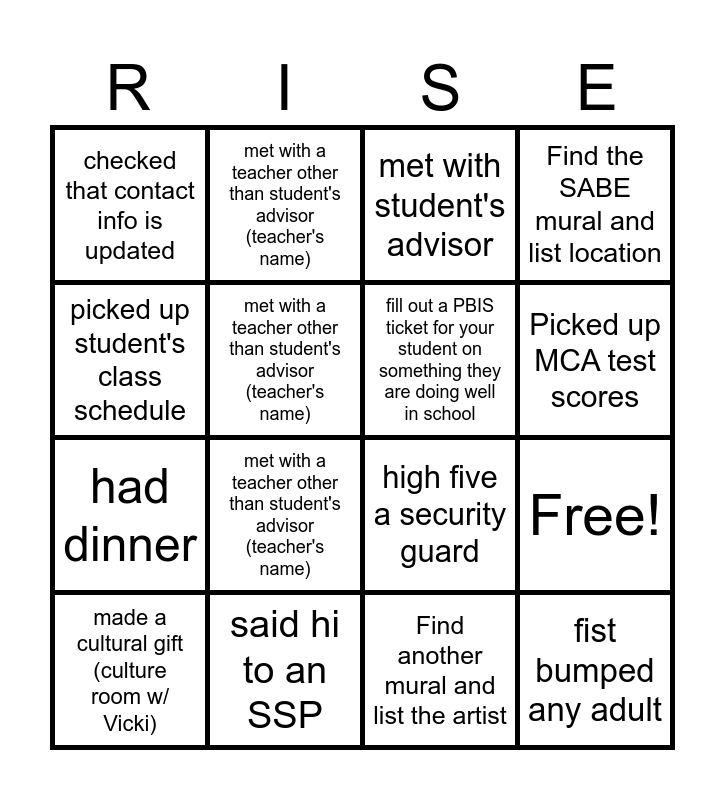 | R | I | S | E |
|---|---|---|---|
| checked that contact info is updated | met with a teacher other than student's advisor (teacher's name) | met with student's advisor | Find the SABE mural and list location |
| picked up student's class schedule | met with a teacher other than student's advisor (teacher's name) | fill out a PBIS ticket for your student on something they are doing well in school | Picked up MCA test scores |
| had dinner | met with a teacher other than student's advisor (teacher's name) | high five a security guard | Free! |
| made a cultural gift (culture room w/ Vicki) | said hi to an SSP | Find another mural and list the artist | fist bumped any adult |